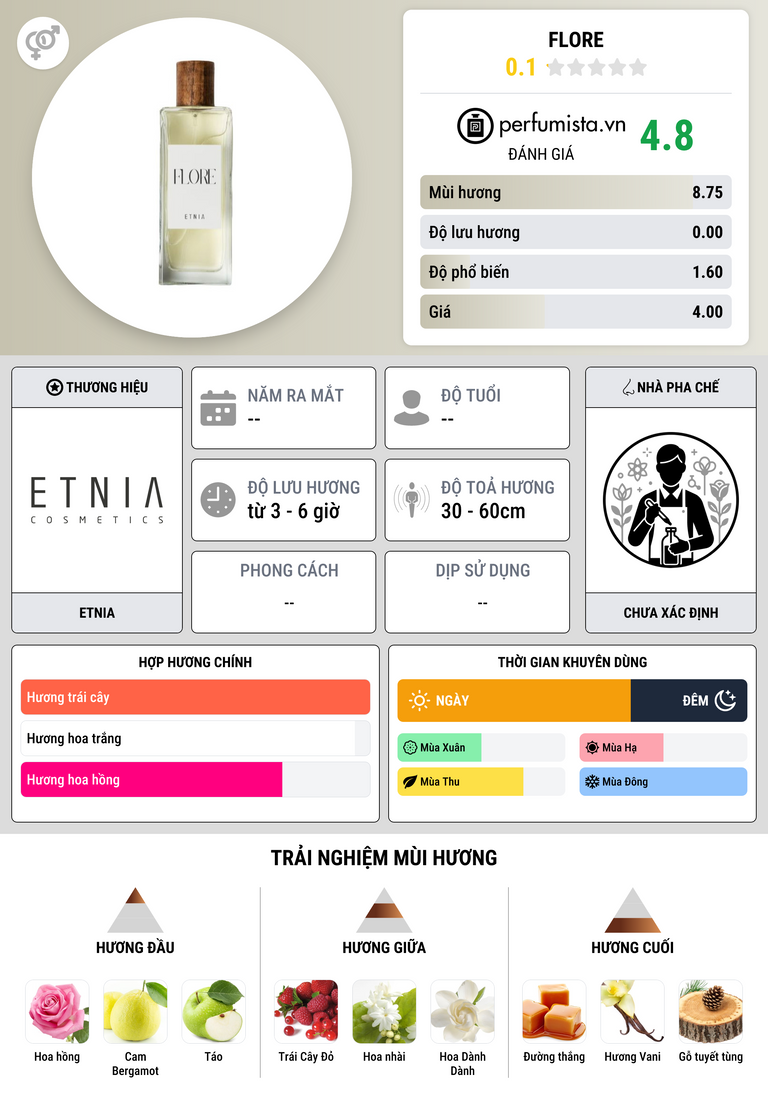 FLORE

ETNIA

FLORE
0.1

perfumista.vn
ĐÁNH GIÁ
4.8

Mùi hương 8.75
Độ lưu hương 0.00
Độ phổ biến 1.60
Giá 4.00

THƯƠNG HIỆU

ETNIA
COSMETICS

ETNIA

NĂM RA MẮT
--

ĐỘ TUỔI
--

ĐỘ LƯU HƯƠNG
từ 3 - 6 giờ

ĐỘ TOẢ HƯƠNG
30 - 60cm

PHONG CÁCH
--

DỊP SỬ DỤNG
--

NHÀ PHA CHẾ

CHƯA XÁC ĐỊNH

HỢP HƯƠNG CHÍNH
Hương trái cây
Hương hoa trắng
Hương hoa hồng

THỜI GIAN KHUYÊN DÙNG
NGÀY
ĐÊM
Mùa Xuân
Mùa Hạ
Mùa Thu
Mùa Đông

TRẢI NGHIỆM MÙI HƯƠNG

HƯƠNG ĐẦU
Hoa hồng
Cam Bergamot
Táo

HƯƠNG GIỮA
Trái Cây Đỏ
Hoa nhài
Hoa Dành Dành

HƯƠNG CUỐI
Đường thắng
Hương Vani
Gỗ tuyết tùng